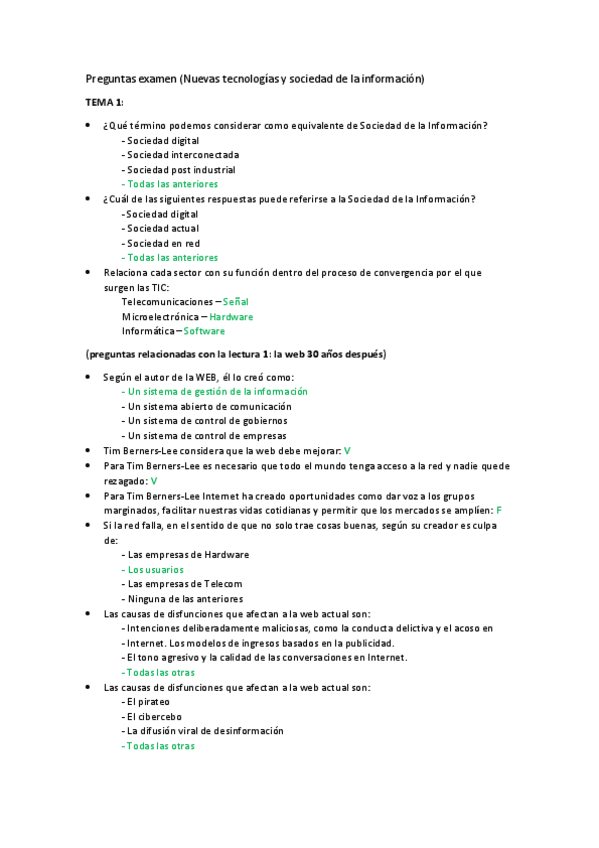 Preguntas examen (Nuevas tecnologías y sociedad de la información)

TEMA 1:

• ¿Qué término podemos considerar como equivalente de Sociedad de la Información?
- Sociedad digital
- Sociedad interconectada
- Sociedad post industrial
- Todas las anteriores
• ¿Cuál de las siguientes respuestas puede referirse a la Sociedad de la Información?
- Sociedad digital
- Sociedad actual
- Sociedad en red
- Todas las anteriores
• Relaciona cada sector con su función dentro del proceso de convergencia por el que surgen las TIC:
Telecomunicaciones – Señal
Microelectrónica – Hardware
Informática – Software

(preguntas relacionadas con la lectura 1: la web 30 años después)

• Según el autor de la WEB, él lo creó como:
- Un sistema de gestión de la información
- Un sistema abierto de comunicación
- Un sistema de control de gobiernos
- Un sistema de control de empresas
• Tim Berners-Lee considera que la web debe mejorar: V
• Para Tim Berners-Lee es necesario que todo el mundo tenga acceso a la red y nadie quede rezagado: V
• Para Tim Berners-Lee Internet ha creado oportunidades como dar voz a los grupos marginados, facilitar nuestras vidas cotidianas y permitir que los mercados se amplíen: F
• Si la red falla, en el sentido de que no solo trae cosas buenas, según su creador es culpa de:
- Las empresas de Hardware
- Los usuarios
- Las empresas de Telecom
- Ninguna de las anteriores
• Las causas de disfunciones que afectan a la web actual son:
- Intenciones deliberadamente maliciosas, como la conducta delictiva y el acoso en
- Internet. Los modelos de ingresos basados en la publicidad.
- El tono agresivo y la calidad de las conversaciones en Internet.
- Todas las otras
• Las causas de disfunciones que afectan a la web actual son:
- El pirateo
- El cibercebo
- La difusión viral de desinformación
- Todas las otras